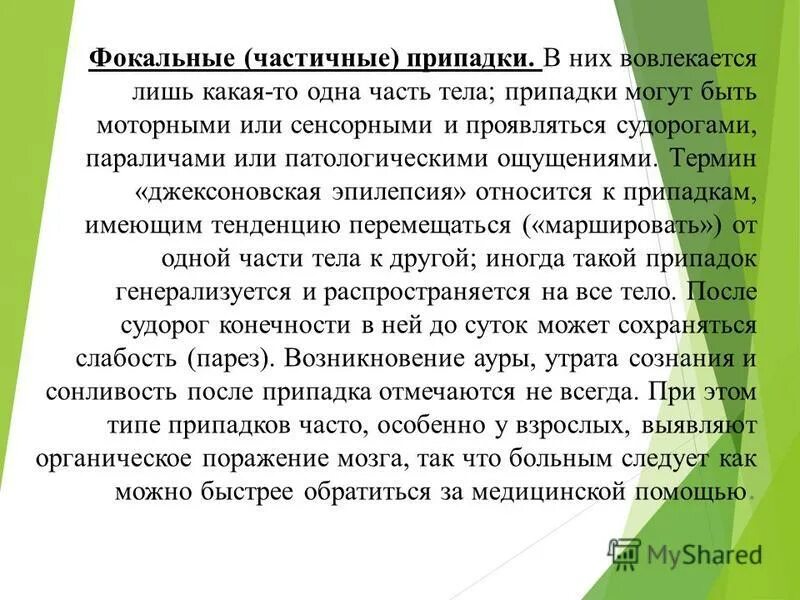 Фокальные (частичные) припадки. В них вовлекается лишь какая-то одна часть тела; припадки могут быть моторными или сенсорными и проявляться судорогами, параличами или патологическими ощущениями. Термин «джексоновская эпилепсия» относится к припадкам, имеющим тенденцию перемещаться («маршировать») от одной части тела к другой; иногда такой припадок генерализуется и распространяется на все тело. После судорог конечности в ней до суток может сохраняться слабость (парез). Возникновение ауры, утрата сознания и сонливость после припадка отмечаются не всегда. При этом типе припадков часто, особенно у взрослых, выявляют органическое поражение мозга, так что больным следует как можно быстрее обратиться за медицинской помощью.

MyShared